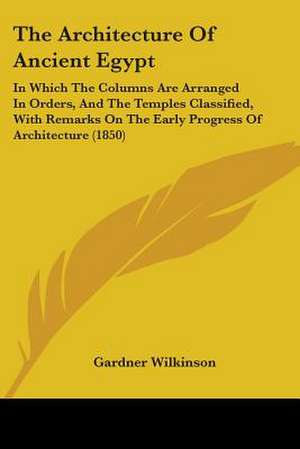 The Architecture Of Ancient Egypt

In Which The Columns Are Arranged In Orders, And The Temples Classified, With Remarks On The Early Progress Of Architecture (1850)

Gardner Wilkinson